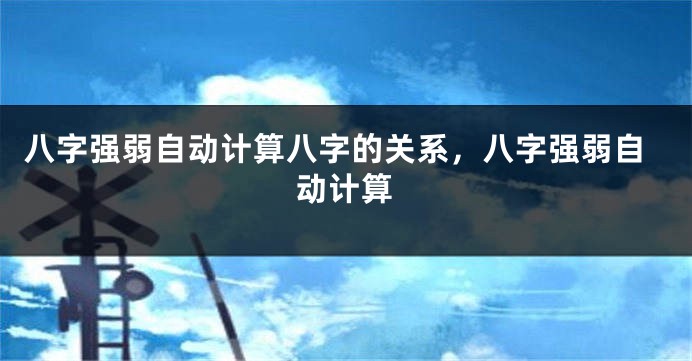 八字强弱自动计算八字的关系，八字强弱自动计算